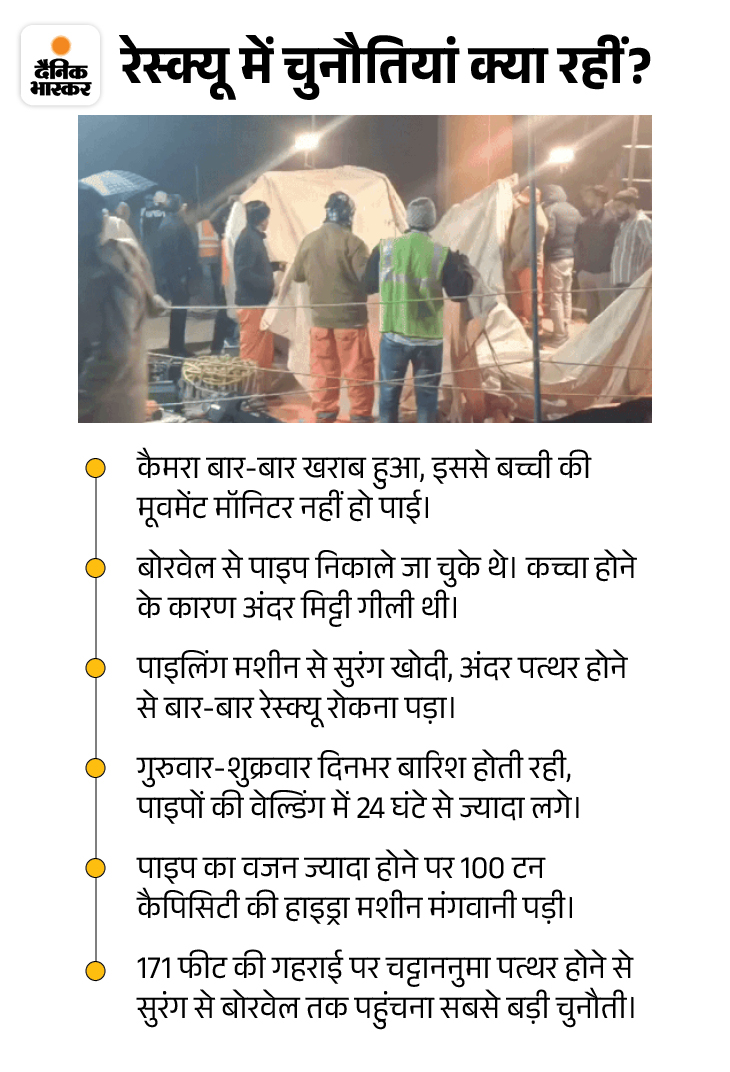 दैनिक भास्कर

रेस्क्यू में चुनौतियां क्या रहीं?

कैमरा बार-बार खराब हुआ, इससे बच्ची की मूवमेंट मॉनिटर नहीं हो पाई।

बोरवेल से पाइप निकाले जा चुके थे। कच्चा होने के कारण अंदर मिट्टी गीली थी।

पाइलिंग मशीन से सुरंग खोदी, अंदर पत्थर होने से बार-बार रेस्क्यू रोकना पड़ा।

गुरुवार-शुक्रवार दिनभर बारिश होती रही, पाइपों की वेल्डिंग में 24 घंटे से ज्यादा लगे।

पाइप का वजन ज्यादा होने पर 100 टन कैपिसिटी की हाइड्रा मशीन मंगवानी पड़ी।

171 फीट की गहराई पर चट्टाननुमा पत्थर होने से सुरंग से बोरवेल तक पहुंचना सबसे बड़ी चुनौती।